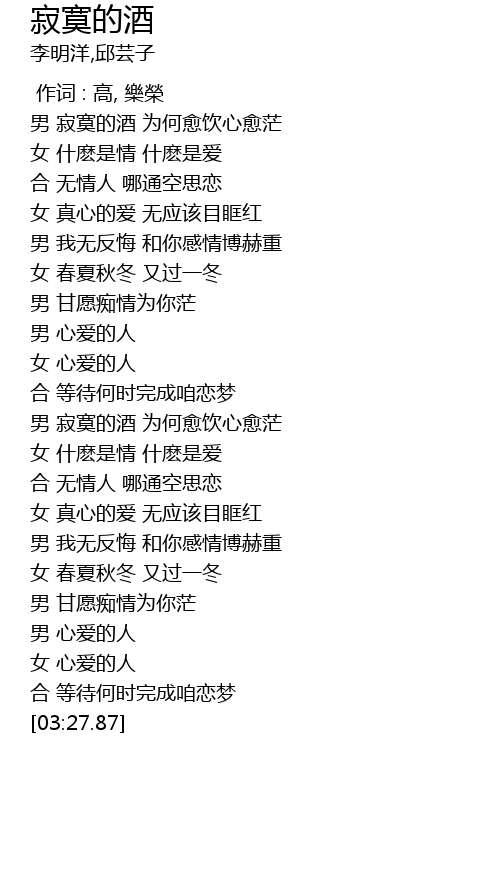 寂寞的酒
李明洋,邱芸子

作词 : 高, 樂榮
男 寂寞的酒 为何愈饮心愈茫
女 什麽是情 什麽是爱
合 无情人 哪通空思恋
女 真心的爱 无应该目眶红
男 我无反悔 和你感情博赫重
女 春夏秋冬 又过一冬
男 甘愿痴情为你茫
男 心爱的人
女 心爱的人
合 等待何时完成咱恋梦
男 寂寞的酒 为何愈饮心愈茫
女 什麽是情 什麽是爱
合 无情人 哪通空思恋
女 真心的爱 无应该目眶红
男 我无反悔 和你感情博赫重
女 春夏秋冬 又过一冬
男 甘愿痴情为你茫
男 心爱的人
女 心爱的人
合 等待何时完成咱恋梦
[03:27.87]